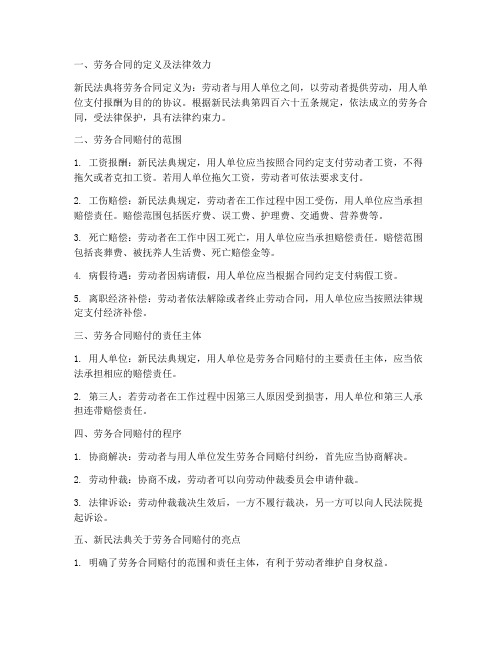 一、劳务合同的定义及法律效力

新民法典将劳务合同定义为：劳动者与用人单位之间，以劳动者提供劳动，用人单位支付报酬为目的的协议。根据新民法典第四百六十五条规定，依法成立的劳务合同，受法律保护，具有法律约束力。

二、劳务合同赔付的范围

1. 工资报酬：新民法典规定，用人单位应当按照合同约定支付劳动者工资，不得拖欠或者克扣工资。若用人单位拖欠工资，劳动者可依法要求支付。

2. 工伤赔偿：新民法典规定，劳动者在工作过程中因工受伤，用人单位应当承担赔偿责任。赔偿范围包括医疗费、误工费、护理费、交通费、营养费等。

3. 死亡赔偿：劳动者在工作中因工死亡，用人单位应当承担赔偿责任。赔偿范围包括丧葬费、被抚养人生活费、死亡赔偿金等。

4. 病假待遇：劳动者因病请假，用人单位应当根据合同约定支付病假工资。

5. 离职经济补偿：劳动者依法解除或者终止劳动合同，用人单位应当按照法律规定支付经济补偿。

三、劳务合同赔付的责任主体

1. 用人单位：新民法典规定，用人单位是劳务合同赔付的主要责任主体，应当依法承担相应的赔偿责任。

2. 第三人：若劳动者在工作过程中因第三人原因受到损害，用人单位和第三人承担连带赔偿责任。

四、劳务合同赔付的程序

1. 协商解决：劳动者与用人单位发生劳务合同赔付纠纷，首先应当协商解决。

2. 劳动仲裁：协商不成，劳动者可以向劳动仲裁委员会申请仲裁。

3. 法律诉讼：劳动仲裁裁决生效后，一方不履行裁决，另一方可以向人民法院提起诉讼。

五、新民法典关于劳务合同赔付的亮点

1. 明确了劳务合同赔付的范围和责任主体，有利于劳动者维护自身权益。